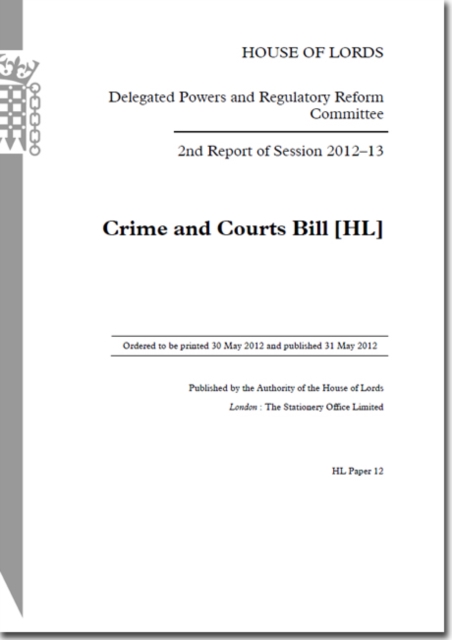 HOUSE OF LORDS

Delegated Powers and Regulatory Reform Committee

2nd Report of Session 2012–13

Crime and Courts Bill [HL]

Ordered to be printed 30 May 2012 and published 31 May 2012

Published by the Authority of the House of Lords

London : The Stationery Office Limited

HL Paper 12